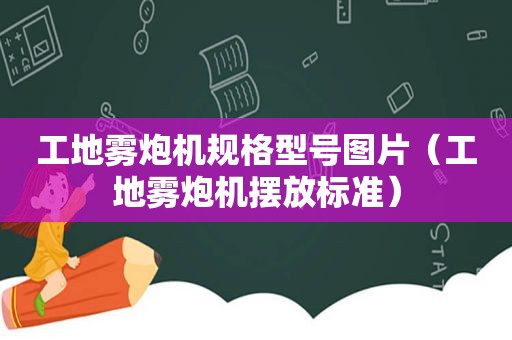 工地雾炮机规格型号图片（工地雾炮机摆放标准）

STAT